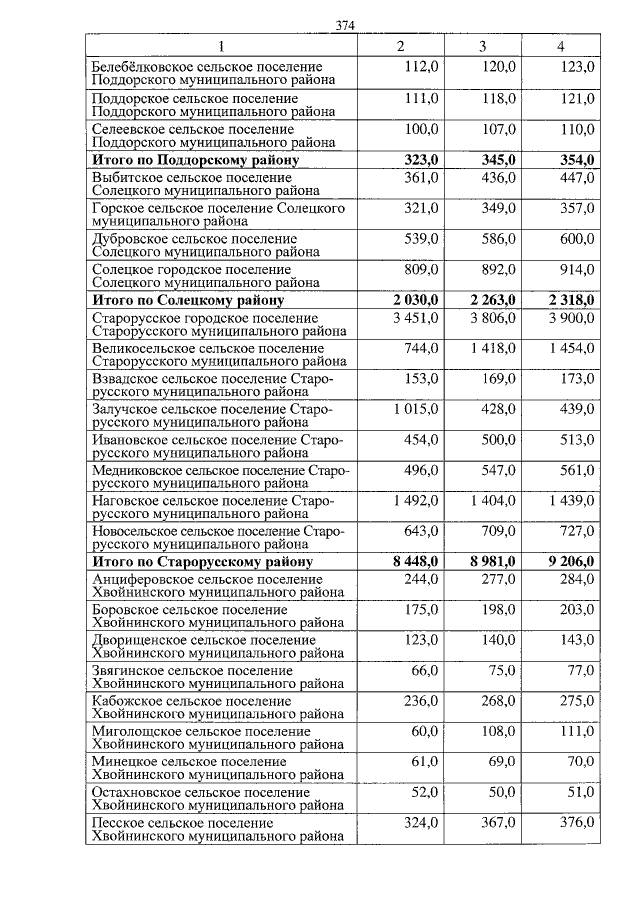 374

| 1 | 2 | 3 | 4 |
|---|---|---|---|
| Белебёлковское сельское поселение Поддорского муниципального района | 112,0 | 120,0 | 123,0 |
| Поддорское сельское поселение Поддорского муниципального района | 111,0 | 118,0 | 121,0 |
| Селеевское сельское поселение Поддорского муниципального района | 100,0 | 107,0 | 110,0 |
| **Итого по Поддорскому району** | **323,0** | **345,0** | **354,0** |
| Выбитское сельское поселение Солецкого муниципального района | 361,0 | 436,0 | 447,0 |
| Горское сельское поселение Солецкого муниципального района | 321,0 | 349,0 | 357,0 |
| Дубровское сельское поселение Солецкого муниципального района | 539,0 | 586,0 | 600,0 |
| Солецкое городское поселение Солецкого муниципального района | 809,0 | 892,0 | 914,0 |
| **Итого по Солецкому району** | **2 030,0** | **2 263,0** | **2 318,0** |
| Старорусское городское поселение Старорусского муниципального района | 3 451,0 | 3 806,0 | 3 900,0 |
| Великосельское сельское поселение Старорусского муниципального района | 744,0 | 1 418,0 | 1 454,0 |
| Взвадское сельское поселение Старорусского муниципального района | 153,0 | 169,0 | 173,0 |
| Залучское сельское поселение Старорусского муниципального района | 1 015,0 | 428,0 | 439,0 |
| Ивановское сельское поселение Старорусского муниципального района | 454,0 | 500,0 | 513,0 |
| Медниковское сельское поселение Старорусского муниципального района | 496,0 | 547,0 | 561,0 |
| Наговское сельское поселение Старорусского муниципального района | 1 492,0 | 1 404,0 | 1 439,0 |
| Новосельское сельское поселение Старорусского муниципального района | 643,0 | 709,0 | 727,0 |
| **Итого по Старорусскому району** | **8 448,0** | **8 981,0** | **9 206,0** |
| Анциферовское сельское поселение Хвойнинского муниципального района | 244,0 | 277,0 | 284,0 |
| Боровское сельское поселение Хвойнинского муниципального района | 175,0 | 198,0 | 203,0 |
| Дворищенское сельское поселение Хвойнинского муниципального района | 123,0 | 140,0 | 143,0 |
| Звягинское сельское поселение Хвойнинского муниципального района | 66,0 | 75,0 | 77,0 |
| Кабожское сельское поселение Хвойнинского муниципального района | 236,0 | 268,0 | 275,0 |
| Миголощское сельское поселение Хвойнинского муниципального района | 60,0 | 108,0 | 111,0 |
| Минецкое сельское поселение Хвойнинского муниципального района | 61,0 | 69,0 | 70,0 |
| Остахновское сельское поселение Хвойнинского муниципального района | 52,0 | 50,0 | 51,0 |
| Песское сельское поселение Хвойнинского муниципального района | 324,0 | 367,0 | 376,0 |